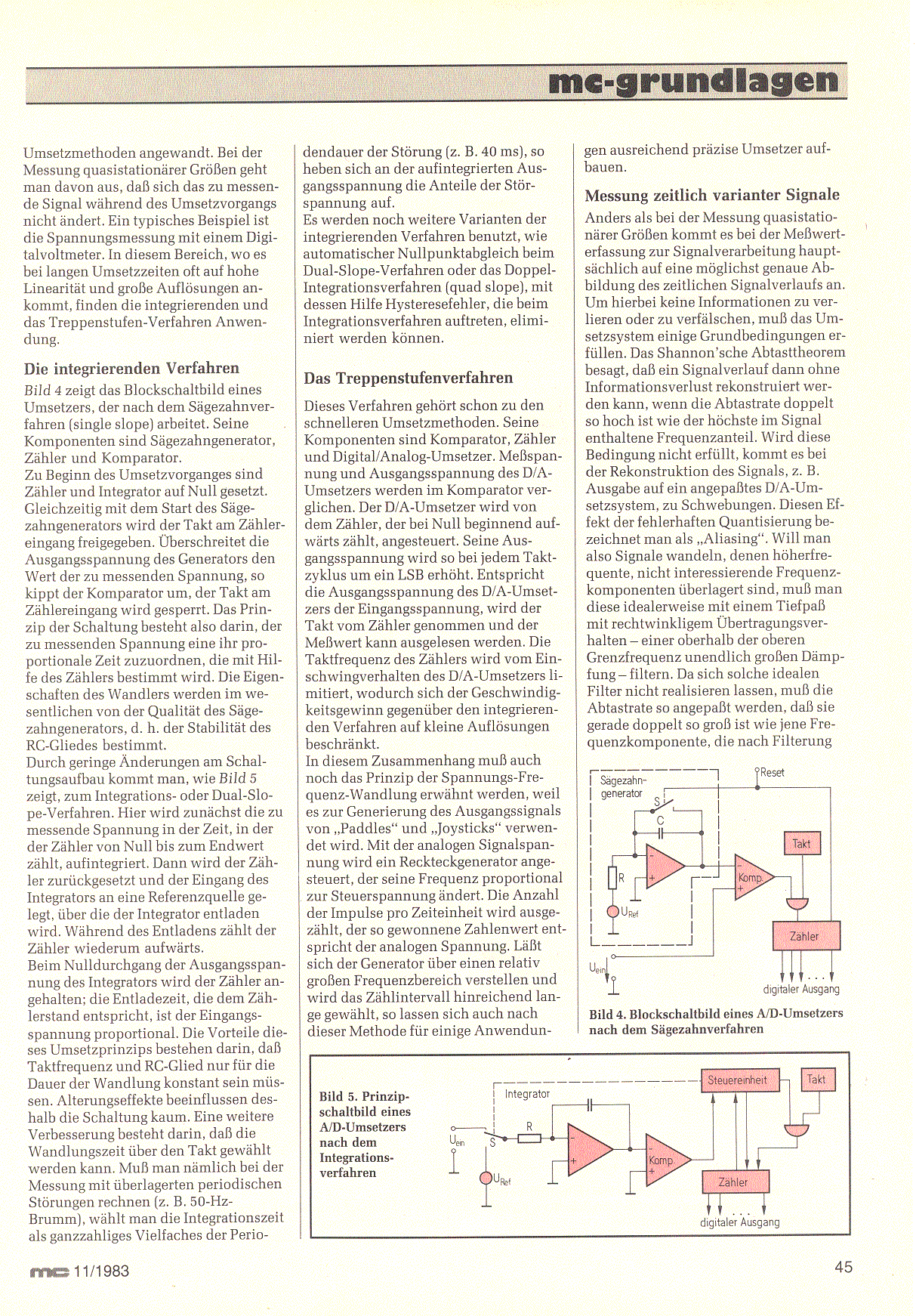 mc-grundlagen

Umsetzmethoden angewandt. Bei der Messung quasistationärer Größen geht man davon aus, daß sich das zu messende Signal während des Umsetzvorgangs nicht ändert. Ein typisches Beispiel ist die Spannungsmessung mit einem Digitalvoltmeter. In diesem Bereich, wo es bei langen Umsetzzeiten oft auf hohe Linearität und große Auflösungen ankommt, finden die integrierenden und das Treppenstufen-Verfahren Anwendung.

Die integrierenden Verfahren

Bild 4 zeigt das Blockschaltbild eines Umsetzers, der nach dem Sägezahnverfahren (single slope) arbeitet. Seine Komponenten sind Sägezahngenerator, Zähler und Komparator.
Zu Beginn des Umsetzvorganges sind Zähler und Integrator auf Null gesetzt. Gleichzeitig mit dem Start des Sägezahngenerators wird der Takt am Zählereingang freigegeben. Überschreitet die Ausgangsspannung des Generators den Wert der zu messenden Spannung, so kippt der Komparator um, der Takt am Zählereingang wird gesperrt. Das Prinzip der Schaltung besteht also darin, der zu messenden Spannung eine ihr proportionale Zeit zuzuordnen, die mit Hilfe des Zählers bestimmt wird. Die Eigenschaften des Wandlers werden im wesentlichen von der Qualität des Sägezahngenerators, d. h. der Stabilität des RC-Gliedes bestimmt.
Durch geringe Änderungen am Schaltungsaufbau kommt man, wie Bild 5 zeigt, zum Integrations- oder Dual-Slope-Verfahren. Hier wird zunächst die zu messende Spannung in der Zeit, in der der Zähler von Null bis zum Endwert zählt, aufintegriert. Dann wird der Zähler zurückgesetzt und der Eingang des Integrators an eine Referenzquelle gelegt, über die der Integrator entladen wird. Während des Entladens zählt der Zähler wiederum aufwärts.
Beim Nulldurchgang der Ausgangsspannung des Integrators wird der Zähler angehalten; die Entladezeit, die dem Zählerstand entspricht, ist der Eingangsspannung proportional. Die Vorteile dieses Umsetzprinzips bestehen darin, daß Taktfrequenz und RC-Glied nur für die Dauer der Wandlung konstant sein müssen. Alterungseffekte beeinflussen deshalb die Schaltung kaum. Eine weitere Verbesserung besteht darin, daß die Wandlungszeit über den Takt gewählt werden kann. Muß man nämlich bei der Messung mit überlagerten periodischen Störungen rechnen (z. B. 50-Hz-Brumm), wählt man die Integrationszeit als ganzzahliges Vielfaches der Periodendauer der Störung (z. B. 40 ms), so heben sich an der aufintegrierten Ausgangsspannung die Anteile der Störspannung auf.
Es werden noch weitere Varianten der integrierenden Verfahren benutzt, wie automatischer Nullpunktabgleich beim Dual-Slope-Verfahren oder das Doppel-Integrationsverfahren (quad slope), mit dessen Hilfe Hysteresefehler, die beim Integrationsverfahren auftreten, eliminiert werden können.

Das Treppenstufenverfahren

Dieses Verfahren gehört schon zu den schnelleren Umsetzmethoden. Seine Komponenten sind Komparator, Zähler und Digital/Analog-Umsetzer. Meßspannung und Ausgangsspannung des D/A-Umsetzers werden im Komparator verglichen. Der D/A-Umsetzer wird von dem Zähler, der bei Null beginnend aufwärts zählt, angesteuert. Seine Ausgangsspannung wird so bei jedem Taktzyklus um ein LSB erhöht. Entspricht die Ausgangsspannung des D/A-Umsetzers der Eingangsspannung, wird der Takt vom Zähler genommen und der Meßwert kann ausgelesen werden. Die Taktfrequenz des Zählers wird vom Einschwingverhalten des D/A-Umsetzers limitiert, wodurch sich der Geschwindigkeitsgewinn gegenüber den integrierenden Verfahren auf kleine Auflösungen beschränkt.
In diesem Zusammenhang muß auch noch das Prinzip der Spannungs-Frequenz-Wandlung erwähnt werden, weil es zur Generierung des Ausgangssignals von „Paddles“ und „Joysticks“ verwendet wird. Mit der analogen Signalspannung wird ein Reckteckgenerator angesteuert, der seine Frequenz proportional zur Steuerspannung ändert. Die Anzahl der Impulse pro Zeiteinheit wird ausgezählt, der so gewonnene Zahlenwert entspricht der analogen Spannung. Läßt sich der Generator über einen relativ großen Frequenzbereich verstellen und wird das Zählintervall hinreichend lange gewählt, so lassen sich auch nach dieser Methode für einige Anwendungen ausreichend präzise Umsetzer aufbauen.

Messung zeitlich varianter Signale

Anders als bei der Messung quasistationärer Größen kommt es bei der Meßwerterfassung zur Signalverarbeitung hauptsächlich auf eine möglichst genaue Abbildung des zeitlichen Signalverlaufs an. Um hierbei keine Informationen zu verlieren oder zu verfälschen, muß das Umsetzsystem einige Grundbedingungen erfüllen. Das Shannon'sche Abtasttheorem besagt, daß ein Signalverlauf dann ohne Informationsverlust rekonstruiert werden kann, wenn die Abtastrate doppelt so hoch ist wie der höchste im Signal enthaltene Frequenzanteil. Wird diese Bedingung nicht erfüllt, kommt es bei der Rekonstruktion des Signals, z. B. Ausgabe auf ein angepaßtes D/A-Umsetzsystem, zu Schwebungen. Diesen Effekt der fehlerhaften Quantisierung bezeichnet man als „Aliasing“. Will man also Signale wandeln, denen höherfrequente, nicht interessierende Frequenzkomponenten überlagert sind, muß man diese idealerweise mit einem Tiefpaß mit rechtwinkligem Übertragungsverhalten – einer oberhalb der oberen Grenzfrequenz unendlich großen Dämpfung – filtern. Da sich solche idealen Filter nicht realisieren lassen, muß die Abtastrate so angepaßt werden, daß sie gerade doppelt so groß ist wie jene Frequenzkomponente, die nach Filterung

Sägezahngenerator
Reset
S
C
R
$U_{Ref}$
Takt
Komp.
Zähler
$U_{ein}$
digitaler Ausgang

Bild 4. Blockschaltbild eines A/D-Umsetzers nach dem Sägezahnverfahren

Bild 5. Prinzipschaltbild eines A/D-Umsetzers nach dem Integrationsverfahren

Integrator
Steuereinheit
Takt
$U_{ein}$
S
R
$U_{Ref}$
Komp.
Zähler
digitaler Ausgang

mc 11/1983
45